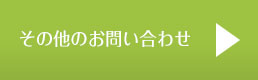 その他のお問い合わせ